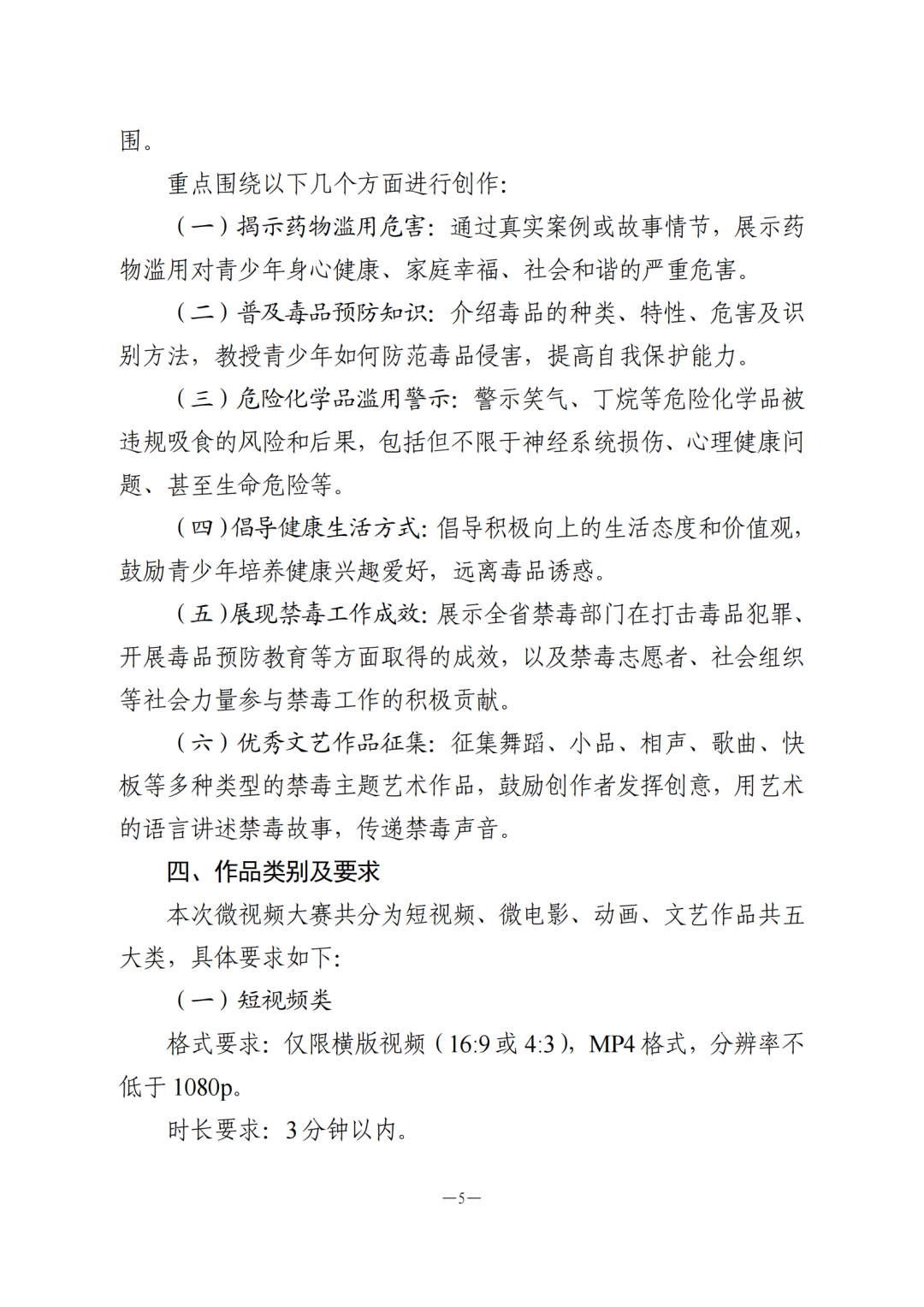 围。

重点围绕以下几个方面进行创作：

（一）揭示药物滥用危害：通过真实案例或故事情节，展示药物滥用对青少年身心健康、家庭幸福、社会和谐的严重危害。

（二）普及毒品预防知识：介绍毒品的种类、特性、危害及识别方法，教授青少年如何防范毒品侵害，提高自我保护能力。

（三）危险化学品滥用警示：警示笑气、丁烷等危险化学品被违规吸食的风险和后果，包括但不限于神经系统损伤、心理健康问题、甚至生命危险等。

（四）倡导健康生活方式：倡导积极向上的生活态度和价值观，鼓励青少年培养健康兴趣爱好，远离毒品诱惑。

（五）展现禁毒工作成效：展示全省禁毒部门在打击毒品犯罪、开展毒品预防教育等方面取得的成效，以及禁毒志愿者、社会组织等社会力量参与禁毒工作的积极贡献。

（六）优秀文艺作品征集：征集舞蹈、小品、相声、歌曲、快板等多种类型的禁毒主题艺术作品，鼓励创作者发挥创意，用艺术的语言讲述禁毒故事，传递禁毒声音。

四、作品类别及要求

本次微视频大赛共分为短视频、微电影、动画、文艺作品共五大类，具体要求如下：

（一）短视频类

格式要求：仅限横版视频（16:9 或 4:3），MP4 格式，分辨率不低于 1080p。

时长要求：3 分钟以内。

—5—